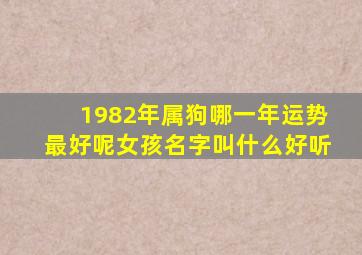 1982年属狗哪一年运势最好呢女孩名字叫什么好听